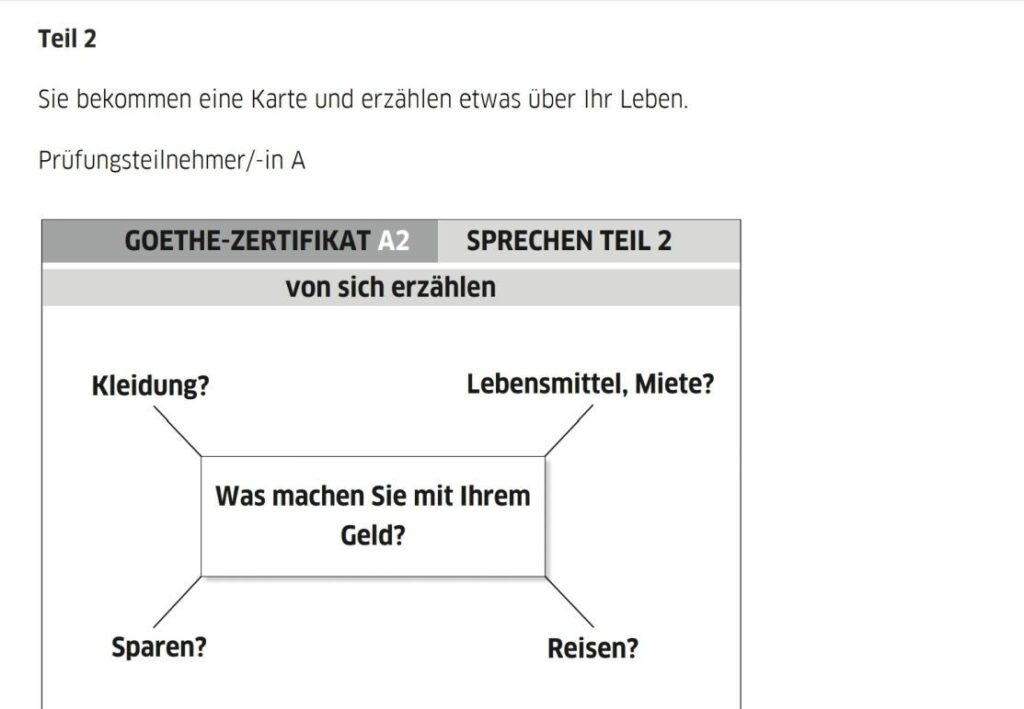 Teil 2

Sie bekommen eine Karte und erzählen etwas über Ihr Leben.

Prüfungsteilnehmer/-in A

GOETHE-ZERTIFIKAT A2

SPRECHEN TEIL 2

von sich erzählen

Kleidung?

Lebensmittel, Miete?

Was machen Sie mit Ihrem Geld?

Sparen?

Reisen?